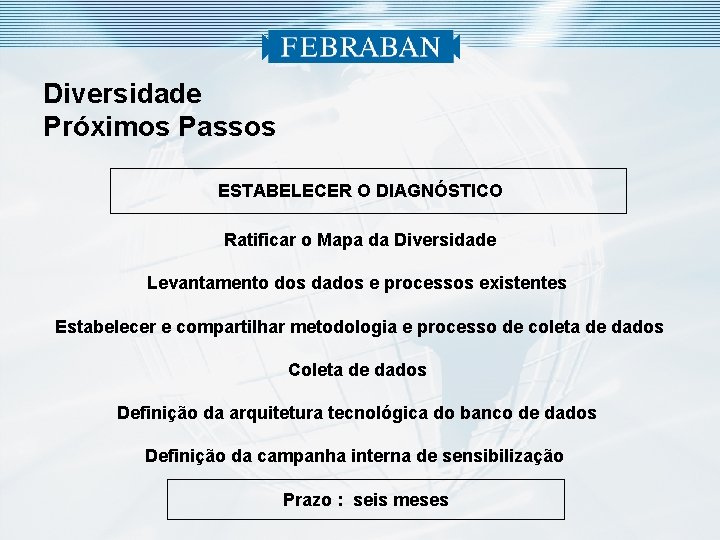 FEBRABAN

Diversidade
Próximos Passos

ESTABELECER O DIAGNÓSTICO

Ratificar o Mapa da Diversidade

Levantamento dos dados e processos existentes

Estabelecer e compartilhar metodologia e processo de coleta de dados

Coleta de dados

Definição da arquitetura tecnológica do banco de dados

Definição da campanha interna de sensibilização

Prazo : seis meses